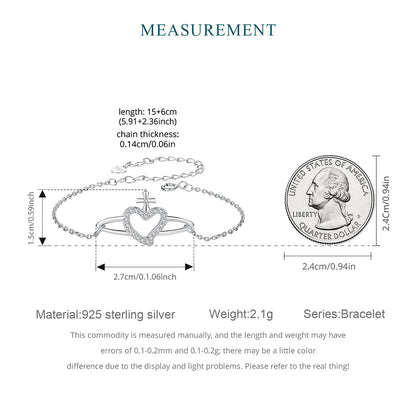 MEASUREMENT

length: 15+6cm
(5.91+2.36inch)
chain thickness:
0.14cm/0.06in

1.5cm/0.59inch

2.7cm/0.1.06inch

UNITED STATES OF AMERICA
LIBERTY
QUARTER DOLLAR

2.4Cm/0.94in

2.4cm/0.94in

Material:925 sterling silver Weight:2.1g Series:Bracelet

This commodity is measured manually, and the length and weight may have errors of 0.1-0.2mm and 0.1-0.2g; there may be a little color difference due to the display and light problems. Please refer to the real thing!